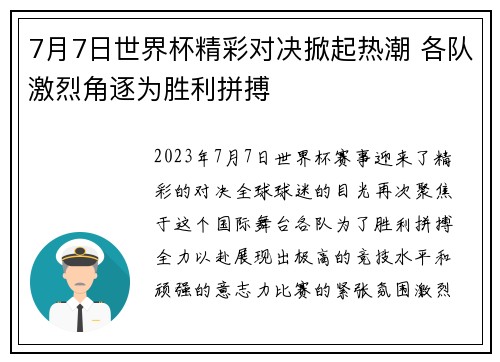 7月7日世界杯精彩对决掀起热潮 各队激烈角逐为胜利拼搏

2023年7月7日世界杯赛事迎来了精彩的对决全球球迷的目光再次聚焦于这个国际舞台各队为了胜利拼搏全力以赴展现出极高的竞技水平和顽强的意志力比赛的紧张氛围激烈